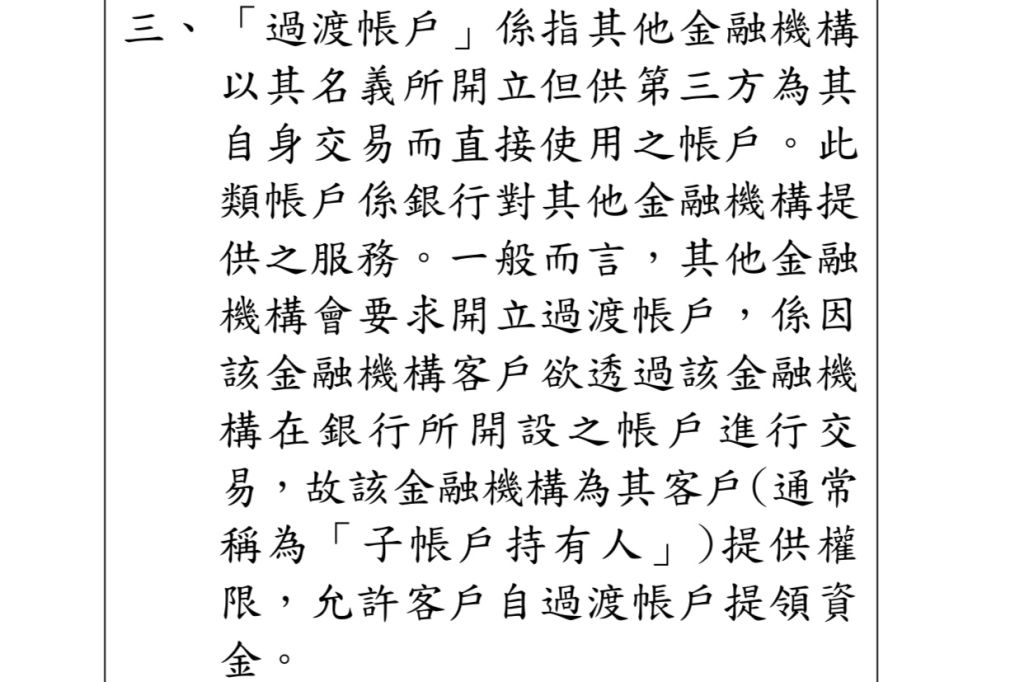 三、「過渡帳戶」係指其他金融機構以其名義所開立但供第三方為其自身交易而直接使用之帳戶。此類帳戶係銀行對其他金融機構提供之服務。一般而言，其他金融機構會要求開立過渡帳戶，係因該金融機構客戶欲透過該金融機構在銀行所開設之帳戶進行交易，故該金融機構為其客戶(通常稱為「子帳戶持有人」)提供權限，允許客戶自過渡帳戶提領資金。